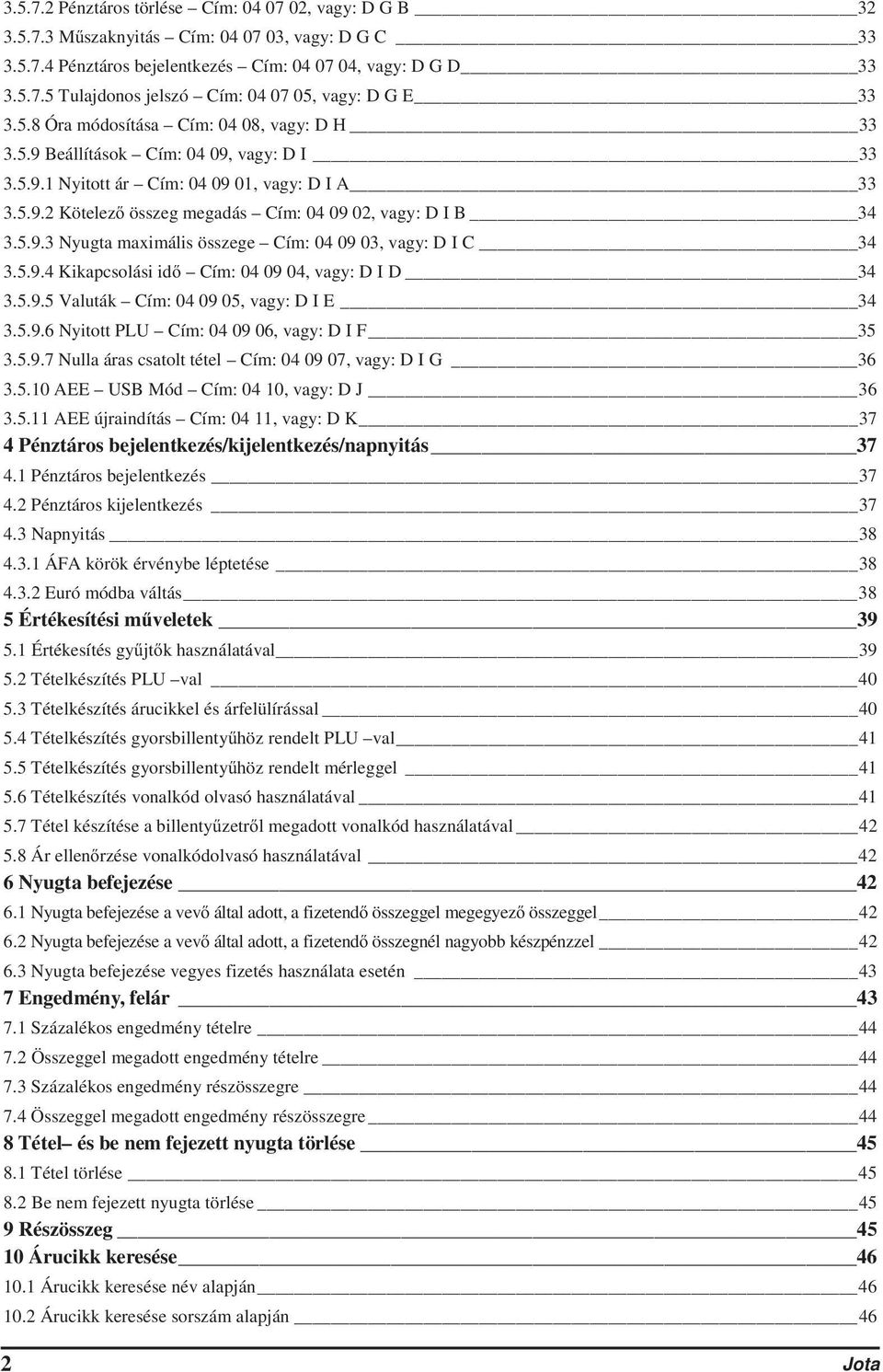 3.5.7.2 Pénztáros törlése – Cím: 04 07 02, vagy: D G B 32
3.5.7.3 Műszaknyitás – Cím: 04 07 03, vagy: D G C 33
3.5.7.4 Pénztáros bejelentkezés – Cím: 04 07 04, vagy: D G D 33
3.5.7.5 Tulajdonos jelszó – Cím: 04 07 05, vagy: D G E 33
3.5.8 Óra módosítása – Cím: 04 08, vagy: D H 33
3.5.9 Beállítások – Cím: 04 09, vagy: D I 33
3.5.9.1 Nyitott ár – Cím: 04 09 01, vagy: D I A 33
3.5.9.2 Kötelező összeg megadás – Cím: 04 09 02, vagy: D I B 34
3.5.9.3 Nyugta maximális összege – Cím: 04 09 03, vagy: D I C 34
3.5.9.4 Kikapcsolási idő – Cím: 04 09 04, vagy: D I D 34
3.5.9.5 Valuták – Cím: 04 09 05, vagy: D I E 34
3.5.9.6 Nyitott PLU – Cím: 04 09 06, vagy: D I F 35
3.5.9.7 Nulla áras csatolt tétel – Cím: 04 09 07, vagy: D I G 36
3.5.10 AEE – USB Mód – Cím: 04 10, vagy: D J 36
3.5.11 AEE újraindítás – Cím: 04 11, vagy: D K 37
4 Pénztáros bejelentkezés/kijelentkezés/napnyitás 37
4.1 Pénztáros bejelentkezés 37
4.2 Pénztáros kijelentkezés 37
4.3 Napnyitás 38
4.3.1 ÁFA körök érvénybe léptetése 38
4.3.2 Euró módba váltás 38
5 Értékesítési műveletek 39
5.1 Értékesítés gyűjtők használatával 39
5.2 Tételkészítés PLU –val 40
5.3 Tételkészítés árucikkel és árfelülírással 40
5.4 Tételkészítés gyorsbillentyűhöz rendelt PLU –val 41
5.5 Tételkészítés gyorsbillentyűhöz rendelt mérleggel 41
5.6 Tételkészítés vonalkód olvasó használatával 41
5.7 Tétel készítése a billentyűzetről megadott vonalkód használatával 42
5.8 Ár ellenőrzése vonalkódolvasó használatával 42
6 Nyugta befejezése 42
6.1 Nyugta befejezése a vevő által adott, a fizetendő összeggel megegyező összeggel 42
6.2 Nyugta befejezése a vevő által adott, a fizetendő összegnél nagyobb készpénzzel 42
6.3 Nyugta befejezése vegyes fizetés használata esetén 43
7 Engedmény, felár 43
7.1 Százalékos engedmény tételre 44
7.2 Összeggel megadott engedmény tételre 44
7.3 Százalékos engedmény részösszegre 44
7.4 Összeggel megadott engedmény részösszegre 44
8 Tétel– és be nem fejezett nyugta törlése 45
8.1 Tétel törlése 45
8.2 Be nem fejezett nyugta törlése 45
9 Részösszeg 45
10 Árucikk keresése 46
10.1 Árucikk keresése név alapján 46
10.2 Árucikk keresése sorszám alapján 46

2 Jota